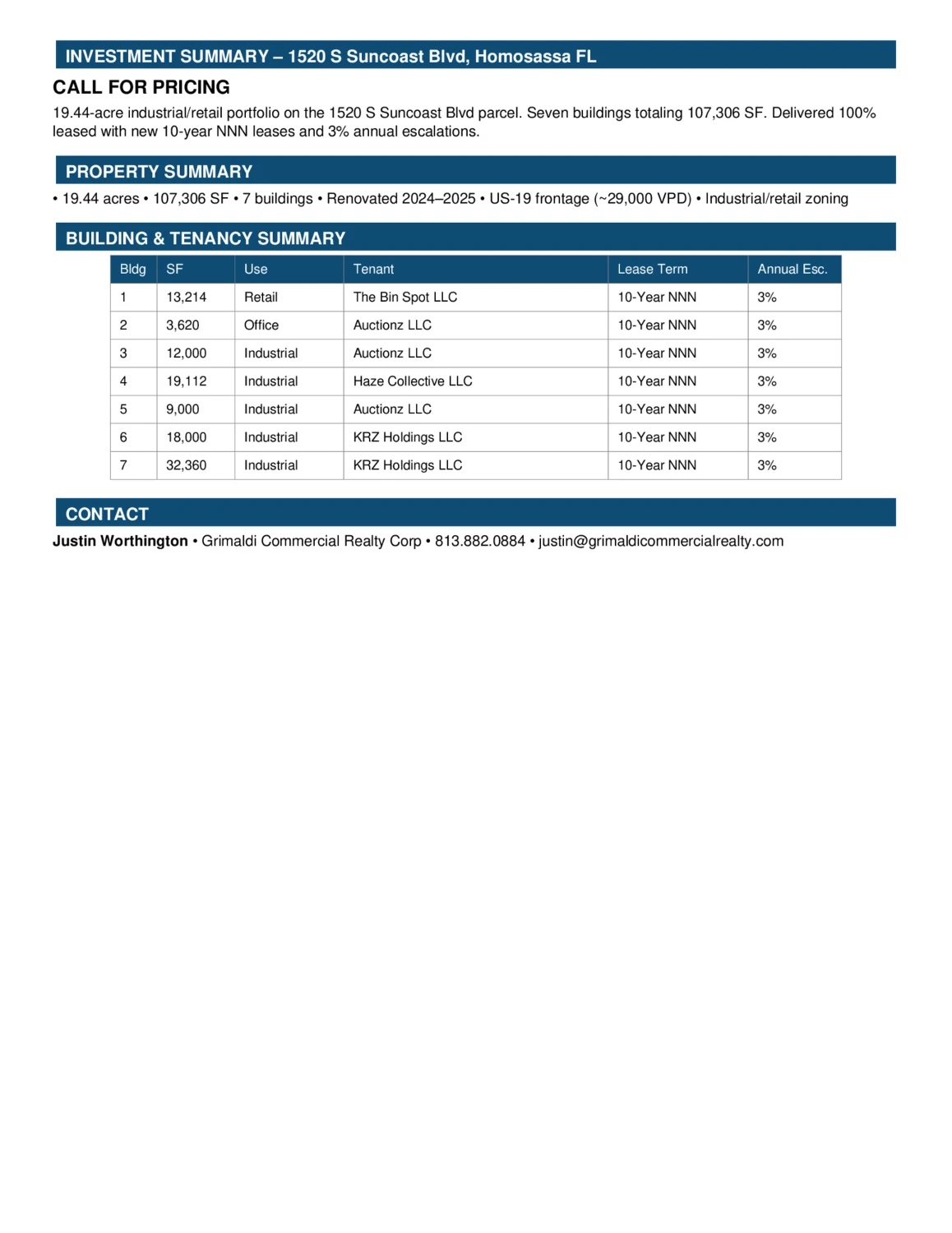 INVESTMENT SUMMARY – 1520 S Suncoast Blvd, Homosassa FL

CALL FOR PRICING

19.44-acre industrial/retail portfolio on the 1520 S Suncoast Blvd parcel. Seven buildings totaling 107,306 SF. Delivered 100% leased with new 10-year NNN leases and 3% annual escalations.

PROPERTY SUMMARY

• 19.44 acres • 107,306 SF • 7 buildings • Renovated 2024–2025 • US-19 frontage (~29,000 VPD) • Industrial/retail zoning

BUILDING & TENANCY SUMMARY

| Bldg | SF | Use | Tenant | Lease Term | Annual Esc. |
|---|---|---|---|---|---|
| 1 | 13,214 | Retail | The Bin Spot LLC | 10-Year NNN | 3% |
| 2 | 3,620 | Office | Auctionz LLC | 10-Year NNN | 3% |
| 3 | 12,000 | Industrial | Auctionz LLC | 10-Year NNN | 3% |
| 4 | 19,112 | Industrial | Haze Collective LLC | 10-Year NNN | 3% |
| 5 | 9,000 | Industrial | Auctionz LLC | 10-Year NNN | 3% |
| 6 | 18,000 | Industrial | KRZ Holdings LLC | 10-Year NNN | 3% |
| 7 | 32,360 | Industrial | KRZ Holdings LLC | 10-Year NNN | 3% |

CONTACT

Justin Worthington • Grimaldi Commercial Realty Corp • 813.882.0884 • justin@grimaldicommercialrealty.com